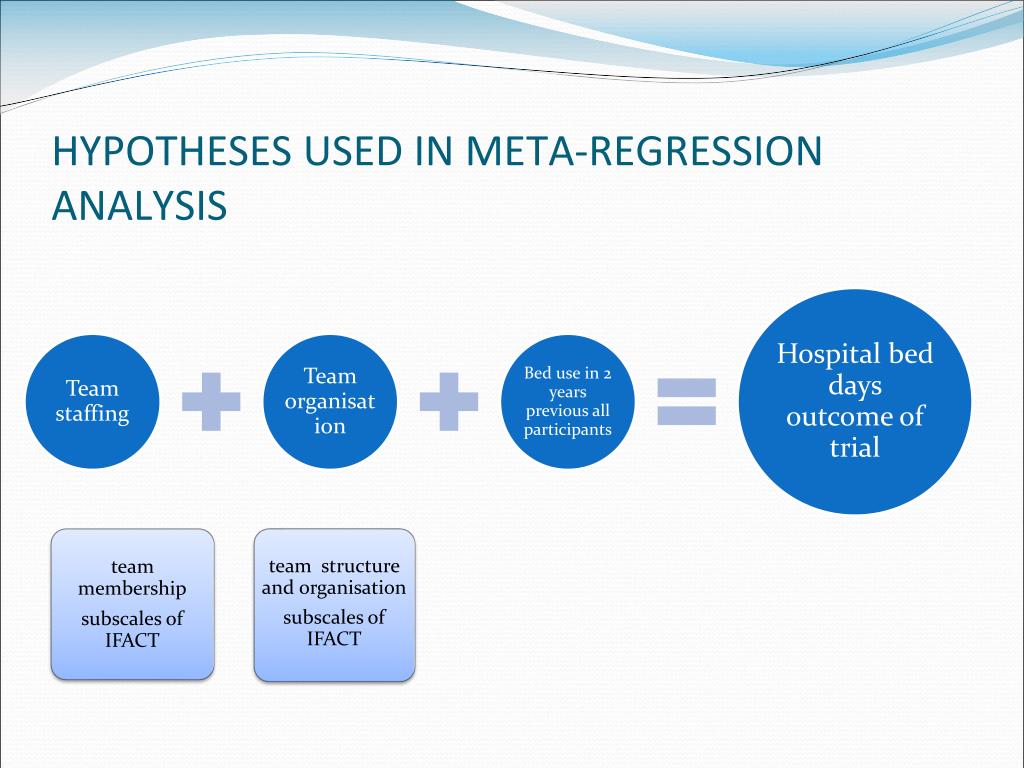 HYPOTHESES USED IN META-REGRESSION ANALYSIS

Team staffing

Team organisation

Bed use in 2 years previous all participants

Hospital bed days outcome of trial

team membership

subscales of IFACT

team structure and organisation

subscales of IFACT